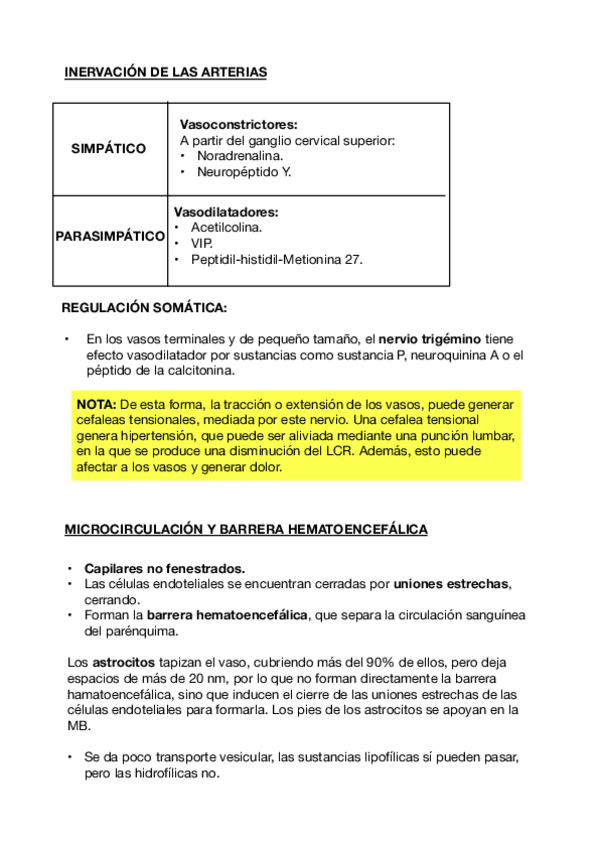 INERVACIÓN DE LAS ARTERIAS

| SIMPÁTICO | Vasoconstrictores: A partir del ganglio cervical superior: • Noradrenalina. • Neuropéptido Y. |
|---|---|
| PARASIMPÁTICO | Vasodilatadores: • Acetilcolina. • VIP. • Peptidil-histidil-Metionina 27. |

REGULACIÓN SOMÁTICA:

• En los vasos terminales y de pequeño tamaño, el nervio trigémino tiene efecto vasodilatador por sustancias como sustancia P, neuroquinina A o el péptido de la calcitonina.

NOTA: De esta forma, la tracción o extensión de los vasos, puede generar cefaleas tensionales, mediada por este nervio. Una cefalea tensional genera hipertensión, que puede ser aliviada mediante una punción lumbar, en la que se produce una disminución del LCR. Además, esto puede afectar a los vasos y generar dolor.

MICROCIRCULACIÓN Y BARRERA HEMATOENCEFÁLICA

• Capilares no fenestrados.
• Las células endoteliales se encuentran cerradas por uniones estrechas, cerrando.
• Forman la barrera hematoencefálica, que separa la circulación sanguínea del parénquima.

Los astrocitos tapizan el vaso, cubriendo más del 90% de ellos, pero deja espacios de más de 20 nm, por lo que no forman directamente la barrera hamatoencefálica, sino que inducen el cierre de las uniones estrechas de las células endoteliales para formarla. Los pies de los astrocitos se apoyan en la MB.

• Se da poco transporte vesicular, las sustancias lipofílicas sí pueden pasar, pero las hidrofílicas no.